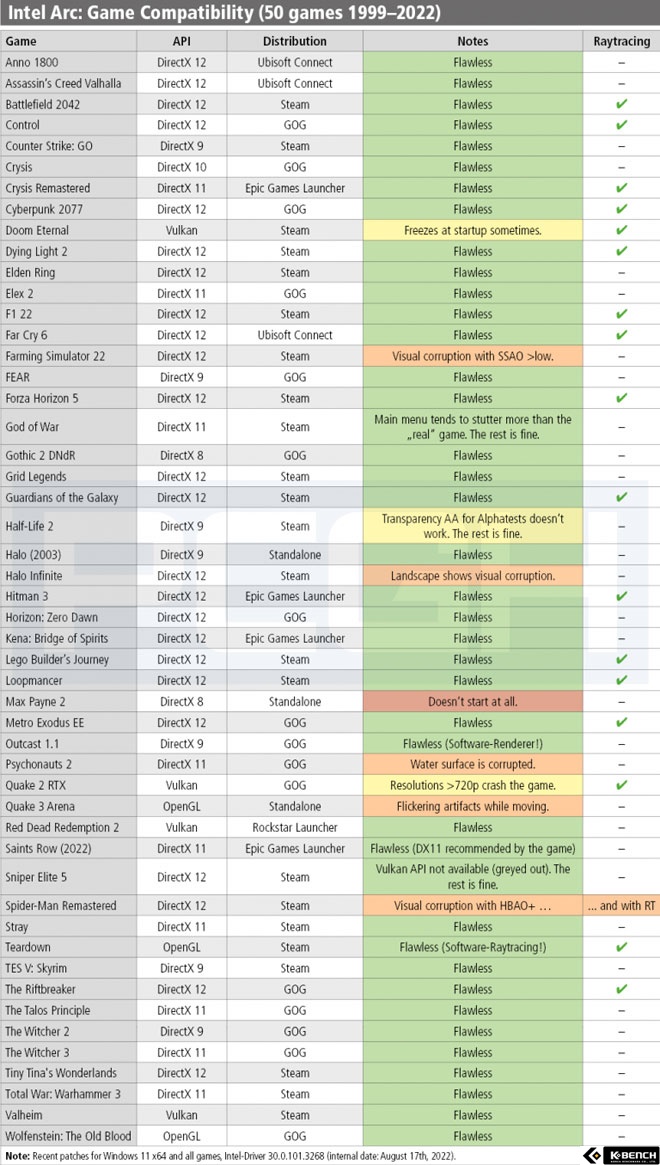 Intel Arc: Game Compatibility (50 games 1999–2022)

| Game | API | Distribution | Notes | Raytracing |
|---|---|---|---|---|
| Anno 1800 | DirectX 12 | Ubisoft Connect | Flawless | – |
| Assassin's Creed Valhalla | DirectX 12 | Ubisoft Connect | Flawless | – |
| Battlefield 2042 | DirectX 12 | Steam | Flawless | ✔ |
| Control | DirectX 12 | GOG | Flawless | ✔ |
| Counter Strike: GO | DirectX 9 | Steam | Flawless | – |
| Crysis | DirectX 10 | GOG | Flawless | – |
| Crysis Remastered | DirectX 11 | Epic Games Launcher | Flawless | ✔ |
| Cyberpunk 2077 | DirectX 12 | GOG | Flawless | ✔ |
| Doom Eternal | Vulkan | Steam | Freezes at startup sometimes. | ✔ |
| Dying Light 2 | DirectX 12 | Steam | Flawless | ✔ |
| Elden Ring | DirectX 12 | Steam | Flawless | – |
| Elex 2 | DirectX 11 | GOG | Flawless | – |
| F1 22 | DirectX 12 | Steam | Flawless | ✔ |
| Far Cry 6 | DirectX 12 | Ubisoft Connect | Flawless | ✔ |
| Farming Simulator 22 | DirectX 12 | Steam | Visual corruption with SSAO >low. | – |
| FEAR | DirectX 9 | GOG | Flawless | – |
| Forza Horizon 5 | DirectX 12 | Steam | Flawless | ✔ |
| God of War | DirectX 11 | Steam | Main menu tends to stutter more than the „real" game. The rest is fine. | – |
| Gothic 2 DNdR | DirectX 8 | GOG | Flawless | – |
| Grid Legends | DirectX 12 | Steam | Flawless | – |
| Guardians of the Galaxy | DirectX 12 | Steam | Flawless | ✔ |
| Half-Life 2 | DirectX 9 | Steam | Transparency AA for Alphatests doesn't work. The rest is fine. | – |
| Halo (2003) | DirectX 9 | Standalone | Flawless | – |
| Halo Infinite | DirectX 12 | Steam | Landscape shows visual corruption. | – |
| Hitman 3 | DirectX 12 | Epic Games Launcher | Flawless | ✔ |
| Horizon: Zero Dawn | DirectX 12 | GOG | Flawless | – |
| Kena: Bridge of Spirits | DirectX 12 | Epic Games Launcher | Flawless | – |
| Lego Builder's Journey | DirectX 12 | Steam | Flawless | ✔ |
| Loopmancer | DirectX 12 | Steam | Flawless | ✔ |
| Max Payne 2 | DirectX 8 | Standalone | Doesn't start at all. | – |
| Metro Exodus EE | DirectX 12 | GOG | Flawless | ✔ |
| Outcast 1.1 | DirectX 9 | GOG | Flawless (Software-Renderer!) | – |
| Psychonauts 2 | DirectX 11 | GOG | Water surface is corrupted. | – |
| Quake 2 RTX | Vulkan | GOG | Resolutions >720p crash the game. | ✔ |
| Quake 3 Arena | OpenGL | Standalone | Flickering artifacts while moving. | – |
| Red Dead Redemption 2 | Vulkan | Rockstar Launcher | Flawless | – |
| Saints Row (2022) | DirectX 11 | Epic Games Launcher | Flawless (DX11 recommended by the game) | – |
| Sniper Elite 5 | DirectX 12 | Steam | Vulkan API not available (greyed out). The rest is fine. | – |
| Spider-Man Remastered | DirectX 12 | Steam | Visual corruption with HBAO+ … | … and with RT |
| Stray | DirectX 11 | Steam | Flawless | – |
| Teardown | OpenGL | Steam | Flawless (Software-Raytracing!) | ✔ |
| TES V: Skyrim | DirectX 9 | Steam | Flawless | – |
| The Riftbreaker | DirectX 12 | GOG | Flawless | ✔ |
| The Talos Principle | DirectX 11 | GOG | Flawless | – |
| The Witcher 2 | DirectX 9 | GOG | Flawless | – |
| The Witcher 3 | DirectX 11 | GOG | Flawless | – |
| Tiny Tina's Wonderlands | DirectX 12 | Steam | Flawless | – |
| Total War: Warhammer 3 | DirectX 11 | Steam | Flawless | – |
| Valheim | Vulkan | Steam | Flawless | – |
| Wolfenstein: The Old Blood | OpenGL | GOG | Flawless | – |

Note: Recent patches for Windows 11 x64 and all games, Intel-Driver 30.0.101.3268 (internal date: August 17th, 2022).

K-BENCH